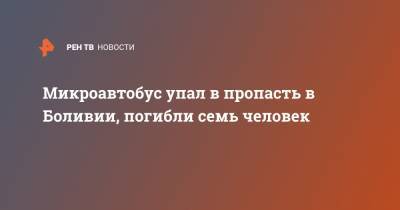 РЕН ТВ НОВОСТИ

Микроавтобус упал в пропасть в Боливии, погибли семь человек